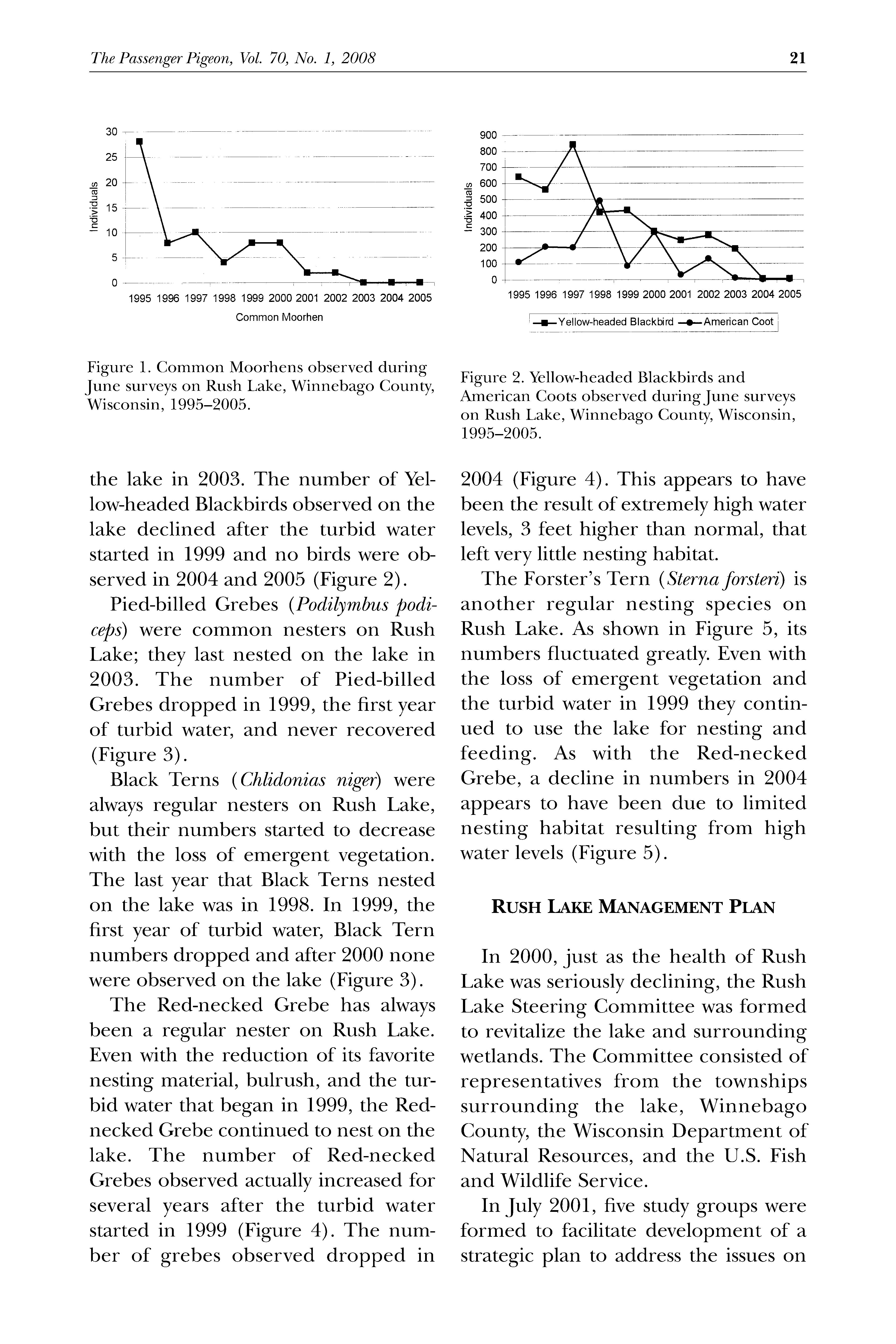 The Passenger Pigeon, Vol. 70, No. 1, 2008

21

30
25
20
15
10
5
0
Individuals
1995 1996 1997 1998 1999 2000 2001 2002 2003 2004 2005
Common Moorhen

Figure 1. Common Moorhens observed during June surveys on Rush Lake, Winnebago County, Wisconsin, 1995–2005.

900
800
700
600
500
400
300
200
100
0
Individuals
1995 1996 1997 1998 1999 2000 2001 2002 2003 2004 2005
Yellow-headed Blackbird American Coot

Figure 2. Yellow-headed Blackbirds and American Coots observed during June surveys on Rush Lake, Winnebago County, Wisconsin, 1995–2005.

the lake in 2003. The number of Yellow-headed Blackbirds observed on the lake declined after the turbid water started in 1999 and no birds were observed in 2004 and 2005 (Figure 2).

Pied-billed Grebes (Podilymbus podiceps) were common nesters on Rush Lake; they last nested on the lake in 2003. The number of Pied-billed Grebes dropped in 1999, the first year of turbid water, and never recovered (Figure 3).

Black Terns (Chlidonias niger) were always regular nesters on Rush Lake, but their numbers started to decrease with the loss of emergent vegetation. The last year that Black Terns nested on the lake was in 1998. In 1999, the first year of turbid water, Black Tern numbers dropped and after 2000 none were observed on the lake (Figure 3).

The Red-necked Grebe has always been a regular nester on Rush Lake. Even with the reduction of its favorite nesting material, bulrush, and the turbid water that began in 1999, the Red-necked Grebe continued to nest on the lake. The number of Red-necked Grebes observed actually increased for several years after the turbid water started in 1999 (Figure 4). The number of grebes observed dropped in 2004 (Figure 4). This appears to have been the result of extremely high water levels, 3 feet higher than normal, that left very little nesting habitat.

The Forster's Tern (Sterna forsteri) is another regular nesting species on Rush Lake. As shown in Figure 5, its numbers fluctuated greatly. Even with the loss of emergent vegetation and the turbid water in 1999 they continued to use the lake for nesting and feeding. As with the Red-necked Grebe, a decline in numbers in 2004 appears to have been due to limited nesting habitat resulting from high water levels (Figure 5).

RUSH LAKE MANAGEMENT PLAN

In 2000, just as the health of Rush Lake was seriously declining, the Rush Lake Steering Committee was formed to revitalize the lake and surrounding wetlands. The Committee consisted of representatives from the townships surrounding the lake, Winnebago County, the Wisconsin Department of Natural Resources, and the U.S. Fish and Wildlife Service.

In July 2001, five study groups were formed to facilitate development of a strategic plan to address the issues on